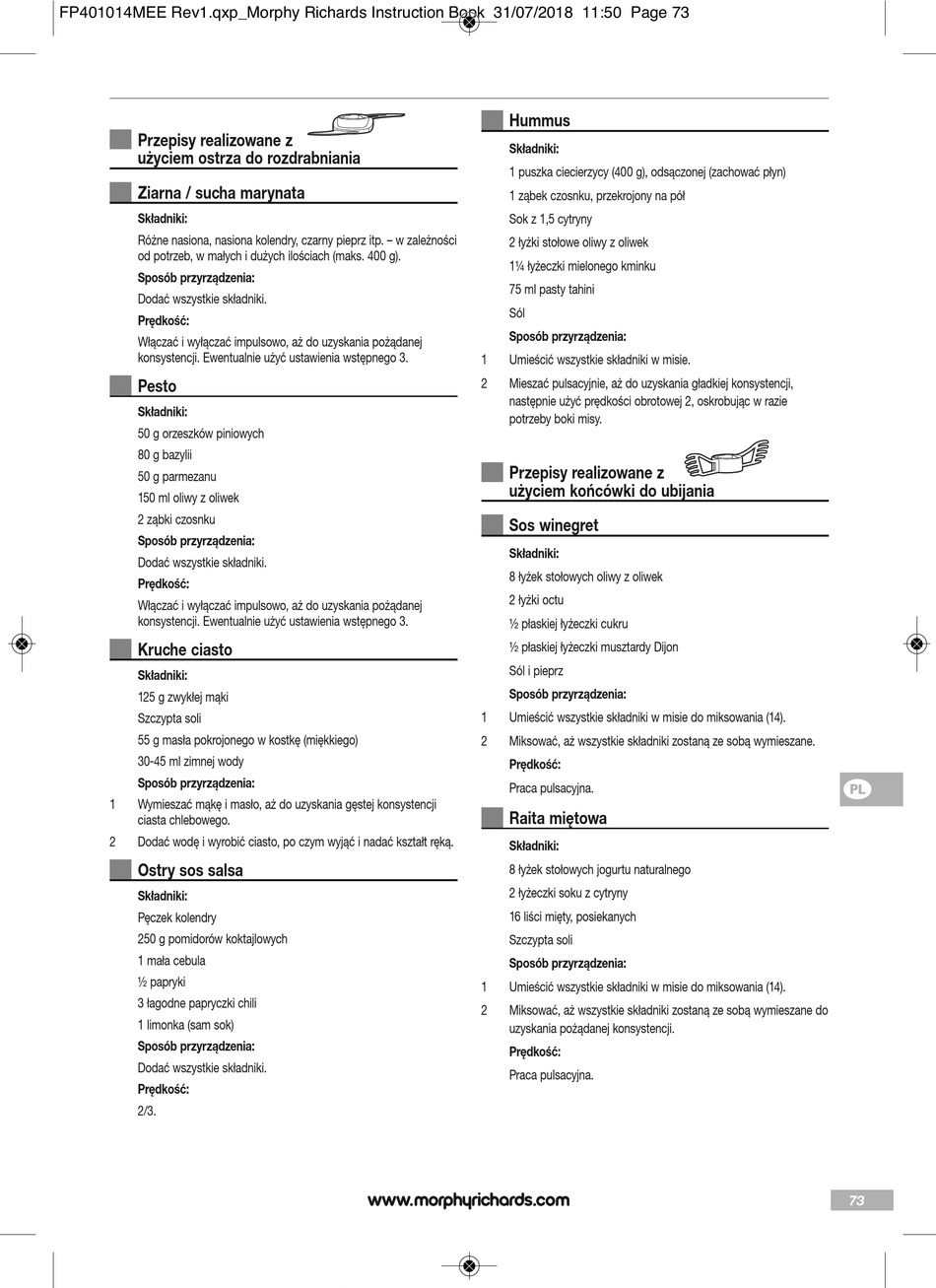 FP401014MEE Rev1.qxp_Morphy Richards Instruction Book 31/07/2018 11:50 Page 73

Przepisy realizowane z użyciem ostrza do rozdrabniania

Ziarna / sucha marynata

Składniki:

Różne nasiona, nasiona kolendry, czarny pieprz itp. – w zależności od potrzeb, w małych i dużych ilościach (maks. 400 g).

Sposób przyrządzenia:

Dodać wszystkie składniki.

Prędkość:

Włączać i wyłączać impulsowo, aż do uzyskania pożądanej konsystencji. Ewentualnie użyć ustawienia wstępnego 3.

Pesto

Składniki:

50 g orzeszków piniowych

80 g bazylii

50 g parmezanu

150 ml oliwy z oliwek

2 ząbki czosnku

Sposób przyrządzenia:

Dodać wszystkie składniki.

Prędkość:

Włączać i wyłączać impulsowo, aż do uzyskania pożądanej konsystencji. Ewentualnie użyć ustawienia wstępnego 3.

Kruche ciasto

Składniki:

125 g zwykłej mąki

Szczypta soli

55 g masła pokrojonego w kostkę (miękkiego)

30-45 ml zimnej wody

Sposób przyrządzenia:

1 Wymieszać mąkę i masło, aż do uzyskania gęstej konsystencji ciasta chlebowego.

2 Dodać wodę i wyrobić ciasto, po czym wyjąć i nadać kształt ręką.

Ostry sos salsa

Składniki:

Pęczek kolendry

250 g pomidorów koktajlowych

1 mała cebula

½ papryki

3 łagodne papryczki chili

1 limonka (sam sok)

Sposób przyrządzenia:

Dodać wszystkie składniki.

Prędkość:

2/3.

Hummus

Składniki:

1 puszka ciecierzycy (400 g), odsączonej (zachować płyn)

1 ząbek czosnku, przekrojony na pół

Sok z 1,5 cytryny

2 łyżki stołowe oliwy z oliwek

1¼ łyżeczki mielonego kminku

75 ml pasty tahini

Sól

Sposób przyrządzenia:

1 Umieścić wszystkie składniki w misie.

2 Mieszać pulsacyjnie, aż do uzyskania gładkiej konsystencji, następnie użyć prędkości obrotowej 2, oskrobując w razie potrzeby boki misy.

Przepisy realizowane z użyciem końcówki do ubijania

Sos winegret

Składniki:

8 łyżek stołowych oliwy z oliwek

2 łyżki octu

½ płaskiej łyżeczki cukru

½ płaskiej łyżeczki musztardy Dijon

Sól i pieprz

Sposób przyrządzenia:

1 Umieścić wszystkie składniki w misie do miksowania (14).

2 Miksować, aż wszystkie składniki zostaną ze sobą wymieszane.

Prędkość:

Praca pulsacyjna.

Raita miętowa

Składniki:

8 łyżek stołowych jogurtu naturalnego

2 łyżeczki soku z cytryny

16 liści mięty, posiekanych

Szczypta soli

Sposób przyrządzenia:

1 Umieścić wszystkie składniki w misie do miksowania (14).

2 Miksować, aż wszystkie składniki zostaną ze sobą wymieszane do uzyskania pożądanej konsystencji.

Prędkość:

Praca pulsacyjna.

PL

www.morphyrichards.com

73